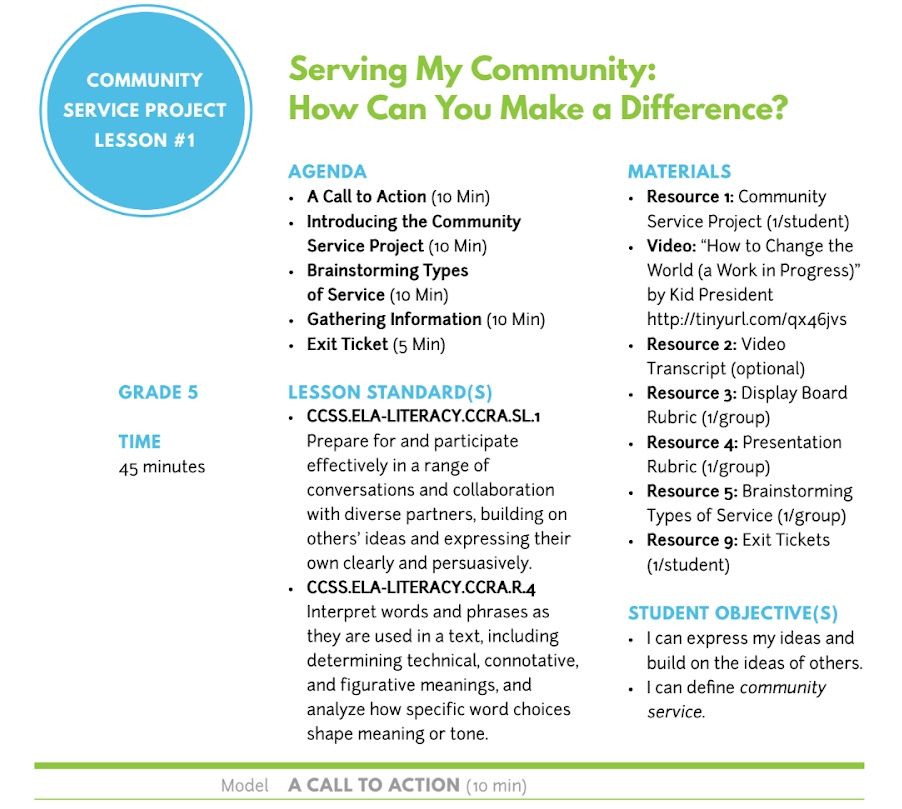 COMMUNITY SERVICE PROJECT LESSON #1

Serving My Community:
How Can You Make a Difference?

GRADE 5

TIME
45 minutes

AGENDA
• A Call to Action (10 Min)
• Introducing the Community Service Project (10 Min)
• Brainstorming Types of Service (10 Min)
• Gathering Information (10 Min)
• Exit Ticket (5 Min)

LESSON STANDARD(S)
• CCSS.ELA-LITERACY.CCRA.SL.1 Prepare for and participate effectively in a range of conversations and collaboration with diverse partners, building on others' ideas and expressing their own clearly and persuasively.
• CCSS.ELA-LITERACY.CCRA.R.4 Interpret words and phrases as they are used in a text, including determining technical, connotative, and figurative meanings, and analyze how specific word choices shape meaning or tone.

MATERIALS
• Resource 1: Community Service Project (1/student)
• Video: "How to Change the World (a Work in Progress)" by Kid President http://tinyurl.com/qx46jvs
• Resource 2: Video Transcript (optional)
• Resource 3: Display Board Rubric (1/group)
• Resource 4: Presentation Rubric (1/group)
• Resource 5: Brainstorming Types of Service (1/group)
• Resource 9: Exit Tickets (1/student)

STUDENT OBJECTIVE(S)
• I can express my ideas and build on the ideas of others.
• I can define community service.

Model A CALL TO ACTION (10 min)